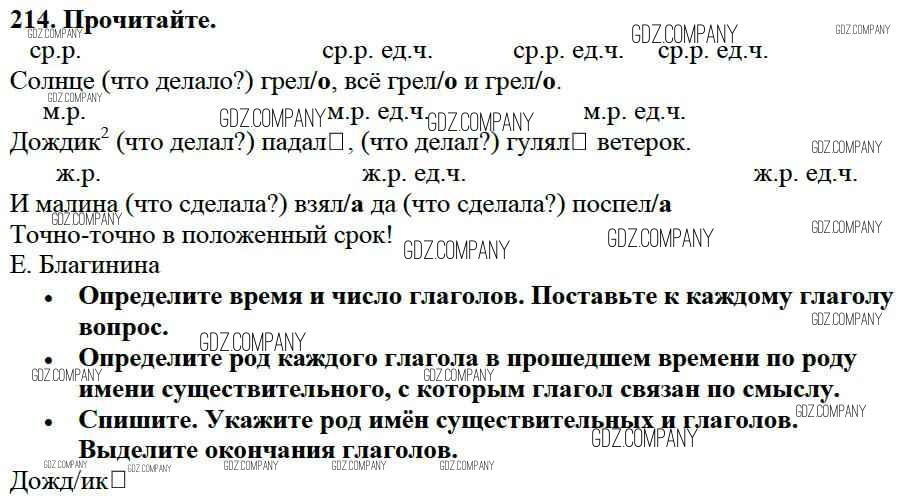 214. Прочитайте.

ср.р. ср.р. ед.ч. ср.р. ед.ч. ср.р. ед.ч.

Солнце (что делало?) грел/о, всё грел/о и грел/о.

м.р. м.р. ед.ч. м.р. ед.ч.

Дождик$^{2}$ (что делал?) падал☐, (что делал?) гулял☐ ветерок.

ж.р. ж.р. ед.ч. ж.р. ед.ч.

И малина (что сделала?) взял/а да (что сделала?) поспел/а

Точно-точно в положенный срок!

Е. Благинина

• Определите время и число глаголов. Поставьте к каждому глаголу вопрос.
• Определите род каждого глагола в прошедшем времени по роду имени существительного, с которым глагол связан по смыслу.
• Спишите. Укажите род имён существительных и глаголов. Выделите окончания глаголов.

Дожд/ик☐

GDZ.COMPANY